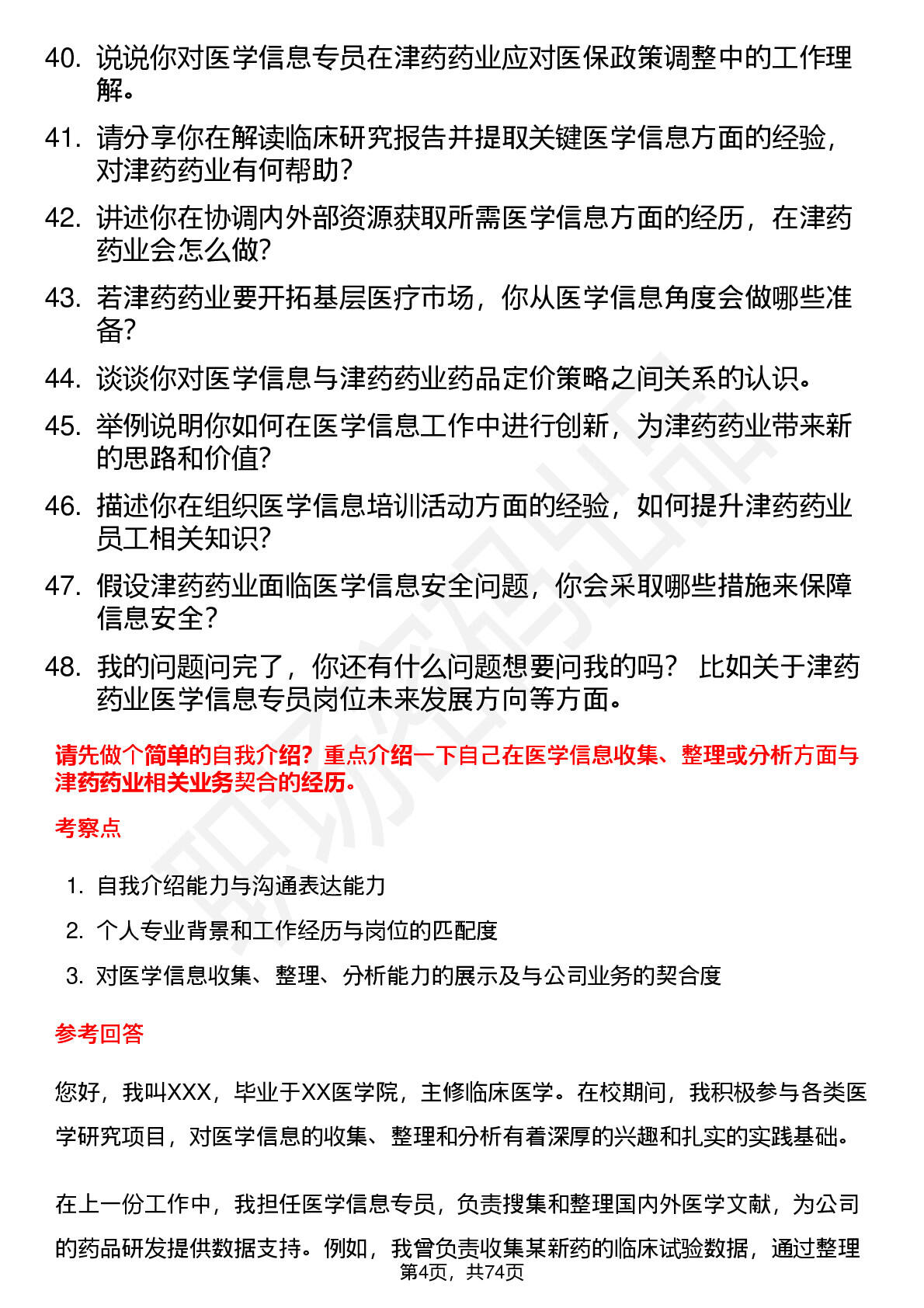 40. 说说你对医学信息专员在津药药业应对医保政策调整中的工作理解。

41. 请分享你在解读临床研究报告并提取关键医学信息方面的经验，对津药药业有何帮助？

42. 讲述你在协调内外部资源获取所需医学信息方面的经历，在津药药业会怎么做？

43. 若津药药业要开拓基层医疗市场，你从医学信息角度会做哪些准备？

44. 谈谈你对医学信息与津药药业药品定价策略之间关系的认识。

45. 举例说明你如何在医学信息工作中进行创新，为津药药业带来新的思路和价值？

46. 描述你在组织医学信息培训活动方面的经验，如何提升津药药业员工相关知识？

47. 假设津药药业面临医学信息安全问题，你会采取哪些措施来保障信息安全？

48. 我的问题问完了，你还有什么问题想要问我的吗？ 比如关于津药药业医学信息专员岗位未来发展方向等方面。

请先做个简单的自我介绍？重点介绍一下自己在医学信息收集、整理或分析方面与津药药业相关业务契合的经历。

考察点

1. 自我介绍能力与沟通表达能力
2. 个人专业背景和工作经历与岗位的匹配度
3. 对医学信息收集、整理、分析能力的展示及与公司业务的契合度

参考回答

您好，我叫XXX，毕业于XX医学院，主修临床医学。在校期间，我积极参与各类医学研究项目，对医学信息的收集、整理和分析有着深厚的兴趣和扎实的实践基础。

在上一份工作中，我担任医学信息专员，负责搜集和整理国内外医学文献，为公司的药品研发提供数据支持。例如，我曾负责收集某新药的临床试验数据，通过整理

第4页，共74页